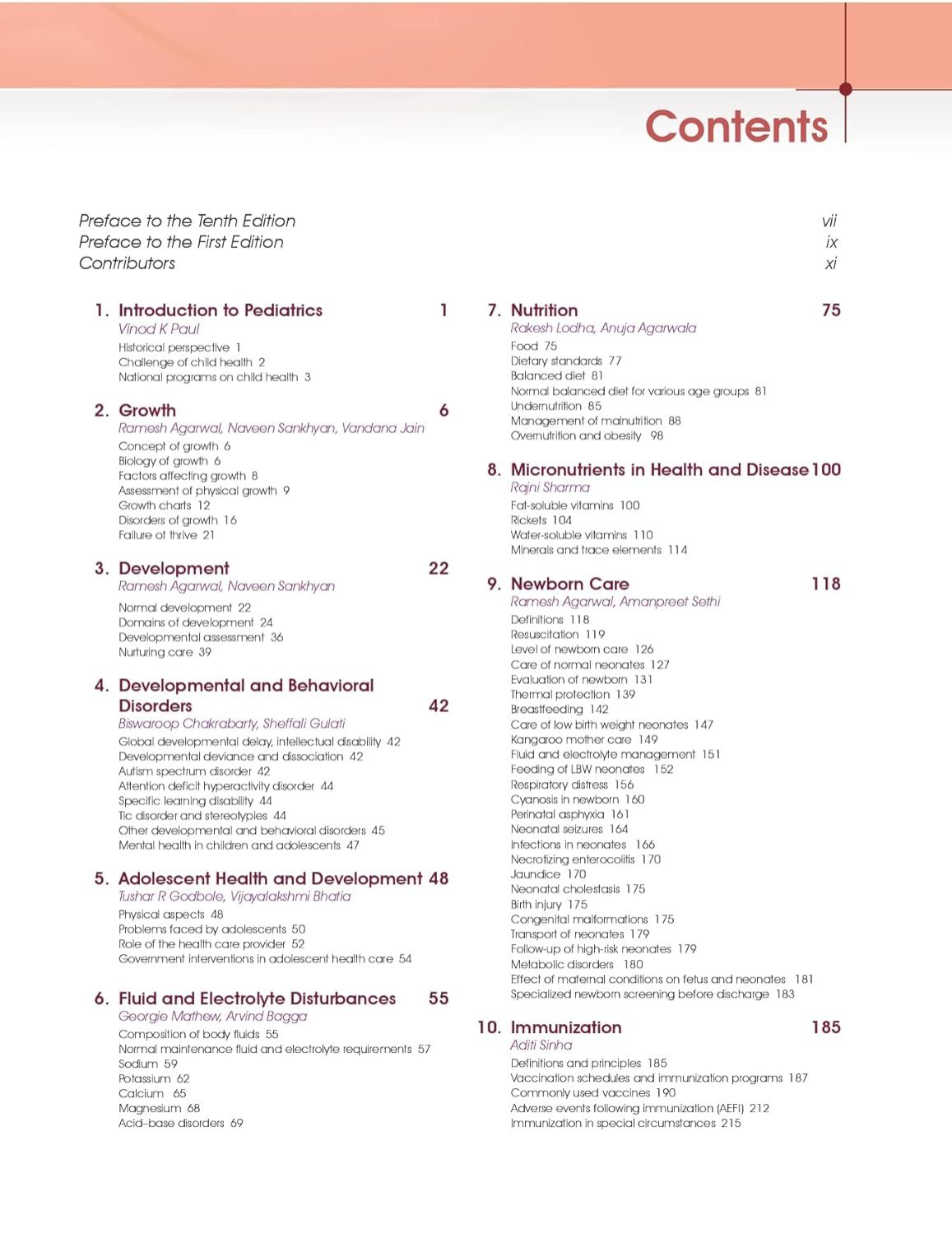 Contents

Preface to the Tenth Edition vii
Preface to the First Edition ix
Contributors xi

1. Introduction to Pediatrics 1
Vinod K Paul
Historical perspective 1
Challenge of child health 2
National programs on child health 3

2. Growth 6
Ramesh Agarwal, Naveen Sankhyan, Vandana Jain
Concept of growth 6
Biology of growth 6
Factors affecting growth 8
Assessment of physical growth 9
Growth charts 12
Disorders of growth 16
Failure of thrive 21

3. Development 22
Ramesh Agarwal, Naveen Sankhyan
Normal development 22
Domains of development 24
Developmental assessment 36
Nurturing care 39

4. Developmental and Behavioral Disorders 42
Biswaroop Chakrabarty, Sheffali Gulati
Global developmental delay, intellectual disability 42
Developmental deviance and dissociation 42
Autism spectrum disorder 42
Attention deficit hyperactivity disorder 44
Specific learning disability 44
Tic disorder and stereotypies 44
Other developmental and behavioral disorders 45
Mental health in children and adolescents 47

5. Adolescent Health and Development 48
Tushar R Godbole, Vijayalakshmi Bhatia
Physical aspects 48
Problems faced by adolescents 50
Role of the health care provider 52
Government interventions in adolescent health care 54

6. Fluid and Electrolyte Disturbances 55
Georgie Mathew, Arvind Bagga
Composition of body fluids 55
Normal maintenance fluid and electrolyte requirements 57
Sodium 59
Potassium 62
Calcium 65
Magnesium 68
Acid–base disorders 69

7. Nutrition 75
Rakesh Lodha, Anuja Agarwala
Food 75
Dietary standards 77
Balanced diet 81
Normal balanced diet for various age groups 81
Undernutrition 85
Management of malnutrition 88
Overnutrition and obesity 98

8. Micronutrients in Health and Disease 100
Rajni Sharma
Fat-soluble vitamins 100
Rickets 104
Water-soluble vitamins 110
Minerals and trace elements 114

9. Newborn Care 118
Ramesh Agarwal, Amanpreet Sethi
Definitions 118
Resuscitation 119
Level of newborn care 126
Care of normal neonates 127
Evaluation of newborn 131
Thermal protection 139
Breastfeeding 142
Care of low birth weight neonates 147
Kangaroo mother care 149
Fluid and electrolyte management 151
Feeding of LBW neonates 152
Respiratory distress 156
Cyanosis in newborn 160
Perinatal asphyxia 161
Neonatal seizures 164
Infections in neonates 166
Necrotizing enterocolitis 170
Jaundice 170
Neonatal cholestasis 175
Birth injury 175
Congenital malformations 175
Transport of neonates 179
Follow-up of high-risk neonates 179
Metabolic disorders 180
Effect of maternal conditions on fetus and neonates 181
Specialized newborn screening before discharge 183

10. Immunization 185
Aditi Sinha
Definitions and principles 185
Vaccination schedules and immunization programs 187
Commonly used vaccines 190
Adverse events following immunization (AEFI) 212
Immunization in special circumstances 215